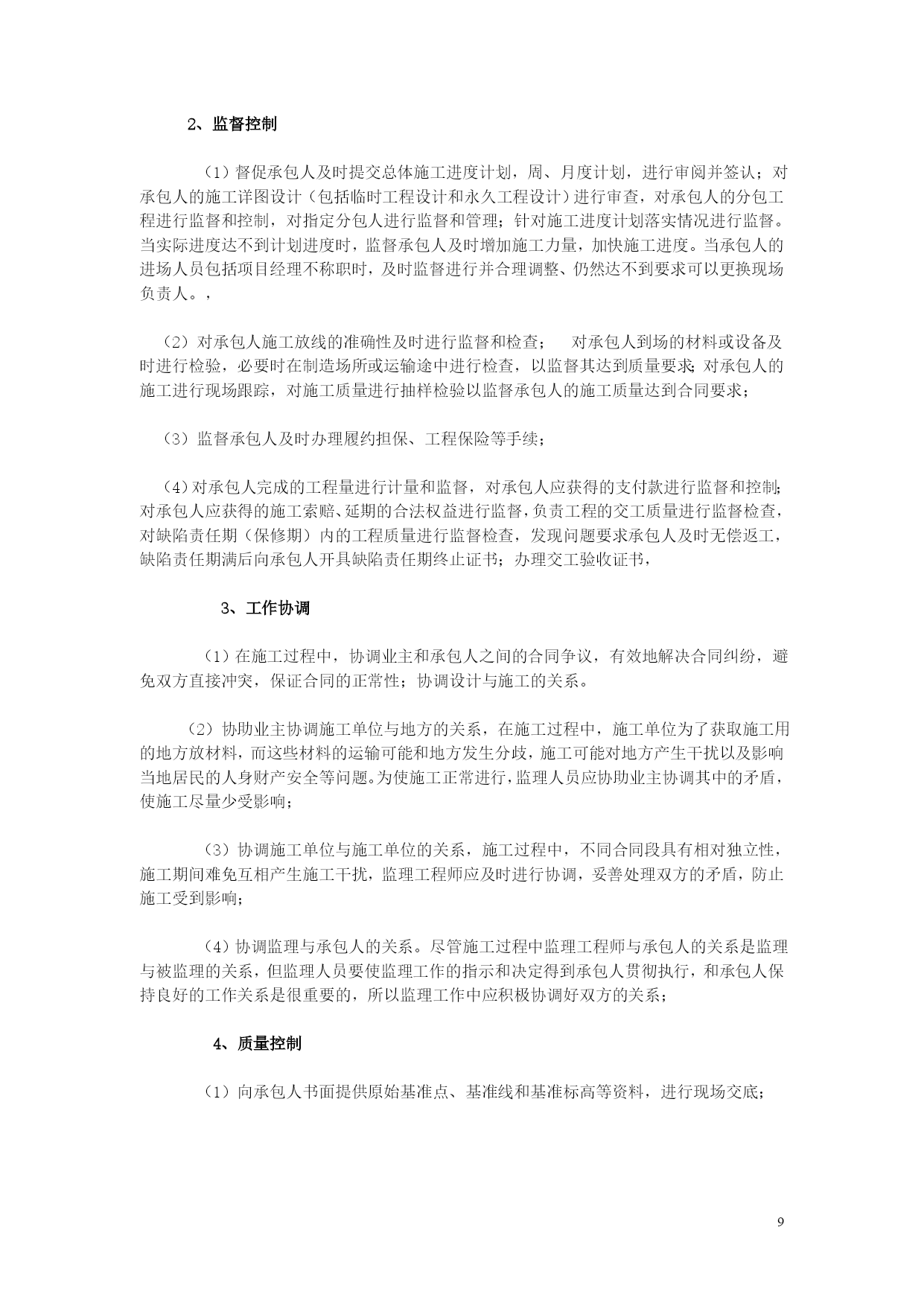 2、监督控制

（1）督促承包人及时提交总体施工进度计划，周、月度计划，进行审阅并签认；对承包人的施工详图设计（包括临时工程设计和永久工程设计）进行审查，对承包人的分包工程进行监督和控制，对指定分包人进行监督和管理；针对施工进度计划落实情况进行监督。当实际进度达不到计划进度时，监督承包人及时增加施工力量，加快施工进度。当承包人的进场人员包括项目经理不称职时，及时监督进行并合理调整、仍然达不到要求可以更换现场负责人。，

（2）对承包人施工放线的准确性及时进行监督和检查；　对承包人到场的材料或设备及时进行检验，必要时在制造场所或运输途中进行检查，以监督其达到质量要求；对承包人的施工进行现场跟踪，对施工质量进行抽样检验以监督承包人的施工质量达到合同要求；

（3）监督承包人及时办理履约担保、工程保险等手续；

（4）对承包人完成的工程量进行计量和监督，对承包人应获得的支付款进行监督和控制；对承包人应获得的施工索赔、延期的合法权益进行监督，负责工程的交工质量进行监督检查，对缺陷责任期（保修期）内的工程质量进行监督检查，发现问题要求承包人及时无偿返工，缺陷责任期满后向承包人开具缺陷责任期终止证书；办理交工验收证书，

3、工作协调

（1）在施工过程中，协调业主和承包人之间的合同争议，有效地解决合同纠纷，避免双方直接冲突，保证合同的正常性；协调设计与施工的关系。

（2）协助业主协调施工单位与地方的关系，在施工过程中，施工单位为了获取施工用的地方放材料，而这些材料的运输可能和地方发生分歧，施工可能对地方产生干扰以及影响当地居民的人身财产安全等问题。为使施工正常进行，监理人员应协助业主协调其中的矛盾，使施工尽量少受影响；

（3）协调施工单位与施工单位的关系，施工过程中，不同合同段具有相对独立性，施工期间难免互相产生施工干扰，监理工程师应及时进行协调，妥善处理双方的矛盾，防止施工受到影响；

（4）协调监理与承包人的关系。尽管施工过程中监理工程师与承包人的关系是监理与被监理的关系，但监理人员要使监理工作的指示和决定得到承包人贯彻执行，和承包人保持良好的工作关系是很重要的，所以监理工作中应积极协调好双方的关系；

4、质量控制

（1）向承包人书面提供原始基准点、基准线和基准标高等资料，进行现场交底；

9